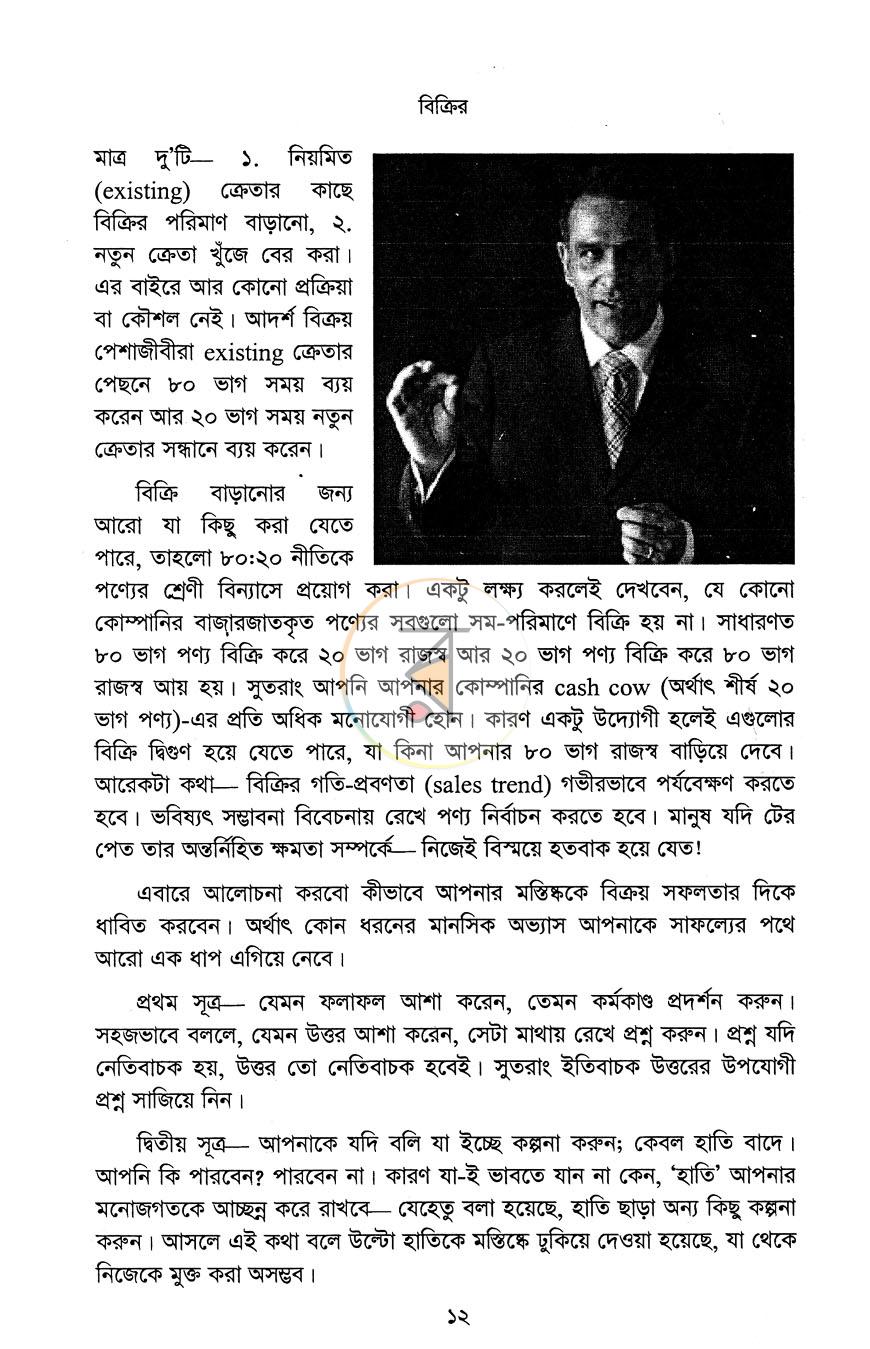 বিক্রির

মাত্র দু'টি— ১. নিয়মিত (existing) ক্রেতার কাছে বিক্রির পরিমাণ বাড়ানো, ২. নতুন ক্রেতা খুঁজে বের করা। এর বাইরে আর কোনো প্রক্রিয়া বা কৌশল নেই। আদর্শ বিক্রয় পেশাজীবীরা existing ক্রেতার পেছনে ৮০ ভাগ সময় ব্যয় করেন আর ২০ ভাগ সময় নতুন ক্রেতার সন্ধানে ব্যয় করেন।

বিক্রি বাড়ানোর জন্য আরো যা কিছু করা যেতে পারে, তাহলো ৮০:২০ নীতিকে পণ্যের শ্রেণী বিন্যাসে প্রয়োগ করা। একটু লক্ষ্য করলেই দেখবেন, যে কোনো কোম্পানির বাজারজাতকৃত পণ্যের সবগুলো সম-পরিমাণে বিক্রি হয় না। সাধারণত ৮০ ভাগ পণ্য বিক্রি করে ২০ ভাগ রাজস্ব আর ২০ ভাগ পণ্য বিক্রি করে ৮০ ভাগ রাজস্ব আয় হয়। সুতরাং আপনি আপনার কোম্পানির cash cow (অর্থাৎ শীর্ষ ২০ ভাগ পণ্য)-এর প্রতি অধিক মনোযোগী হোন। কারণ একটু উদ্যোগী হলেই এগুলোর বিক্রি দ্বিগুণ হয়ে যেতে পারে, যা কিনা আপনার ৮০ ভাগ রাজস্ব বাড়িয়ে দেবে। আরেকটা কথা— বিক্রির গতি-প্রবণতা (sales trend) গভীরভাবে পর্যবেক্ষণ করতে হবে। ভবিষ্যৎ সম্ভাবনা বিবেচনায় রেখে পণ্য নির্বাচন করতে হবে। মানুষ যদি টের পেত তার অন্তর্নিহিত ক্ষমতা সম্পর্কে— নিজেই বিস্ময়ে হতবাক হয়ে যেত!

এবারে আলোচনা করবো কীভাবে আপনার মস্তিষ্ককে বিক্রয় সফলতার দিকে ধাবিত করবেন। অর্থাৎ কোন ধরনের মানসিক অভ্যাস আপনাকে সাফল্যের পথে আরো এক ধাপ এগিয়ে নেবে।

প্রথম সূত্র— যেমন ফলাফল আশা করেন, তেমন কর্মকাণ্ড প্রদর্শন করুন। সহজভাবে বললে, যেমন উত্তর আশা করেন, সেটা মাথায় রেখে প্রশ্ন করুন। প্রশ্ন যদি নেতিবাচক হয়, উত্তর তো নেতিবাচক হবেই। সুতরাং ইতিবাচক উত্তরের উপযোগী প্রশ্ন সাজিয়ে নিন।

দ্বিতীয় সূত্র— আপনাকে যদি বলি যা ইচ্ছে কল্পনা করুন; কেবল হাতি বাদে। আপনি কি পারবেন? পারবেন না। কারণ যা-ই ভাবতে যান না কেন, 'হাতি' আপনার মনোজগতকে আচ্ছন্ন করে রাখবে— যেহেতু বলা হয়েছে, হাতি ছাড়া অন্য কিছু কল্পনা করুন। আসলে এই কথা বলে উল্টো হাতিকে মস্তিষ্কে ঢুকিয়ে দেওয়া হয়েছে, যা থেকে নিজেকে মুক্ত করা অসম্ভব।

১২